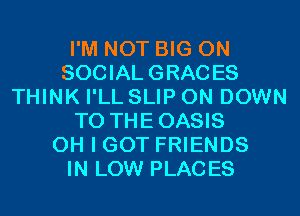 I'M NOT BIG ON
SOCIAL GRACES
THINK I'LL SLIP ON DOWN
TO THE OASIS
OH I GOT FRIENDS
IN LOW PLACES